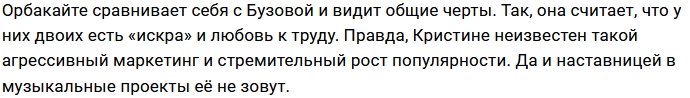 Орбакайте сравнивает себя с Бузовой и видит общие черты. Так, она считает, что у них двоих есть «искра» и любовь к труду. Правда, Кристине неизвестен такой агрессивный маркетинг и стремительный рост популярности. Да и наставницей в музыкальные проекты её не зовут.